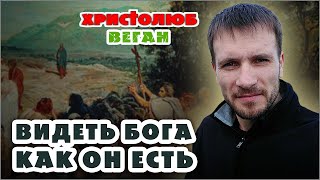 ХРИСТОЛЮБ
ВЕГАН

ВИДЕТЬ БОГА
КАК ОН ЕСТЬ